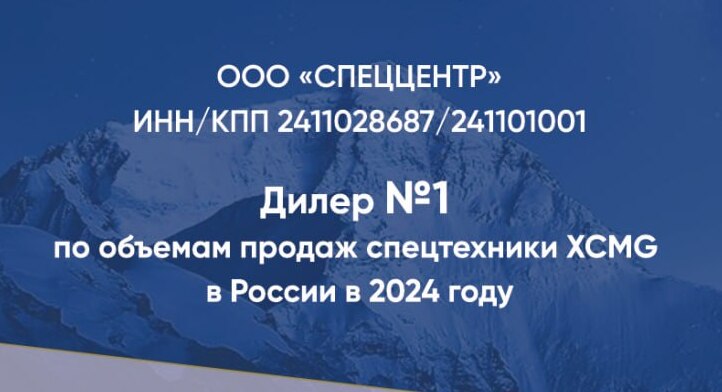 ООО «СПЕЦЦЕНТР»
ИНН/КПП 2411028687/241101001

Дилер №1
по объемам продаж спецтехники XCMG
в России в 2024 году